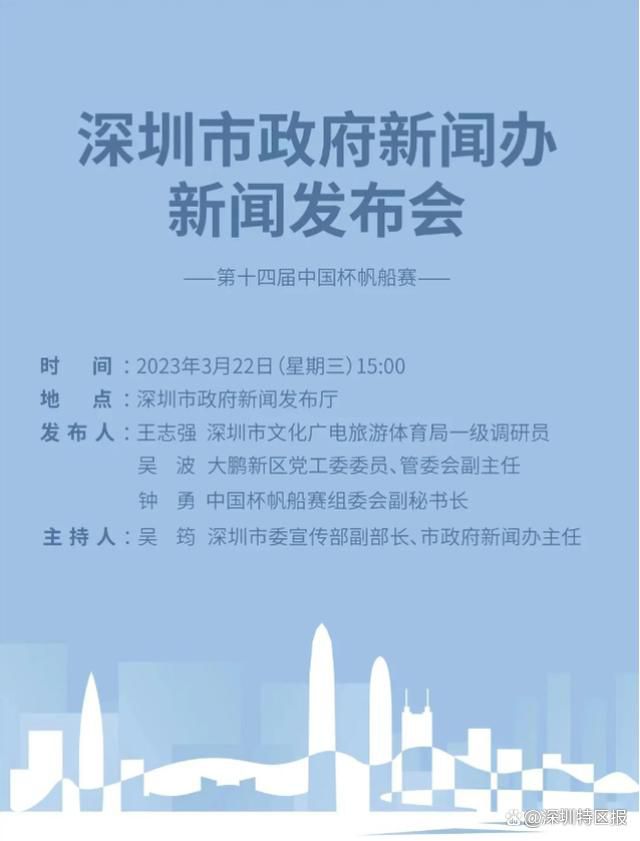 深圳市政府新闻办
新闻发布会

——第十四届中国杯帆船赛——

时　间：2023年3月22日（星期三）15:00
地　点：深圳市政府新闻发布厅
发布人：王志强　深圳市文化广电旅游体育局一级调研员
吴　波　大鹏新区党工委委员、管委会副主任
钟　勇　中国杯帆船赛组委会副秘书长
主持人：吴　筠　深圳市委宣传部副部长、市政府新闻办主任

@深圳特区报